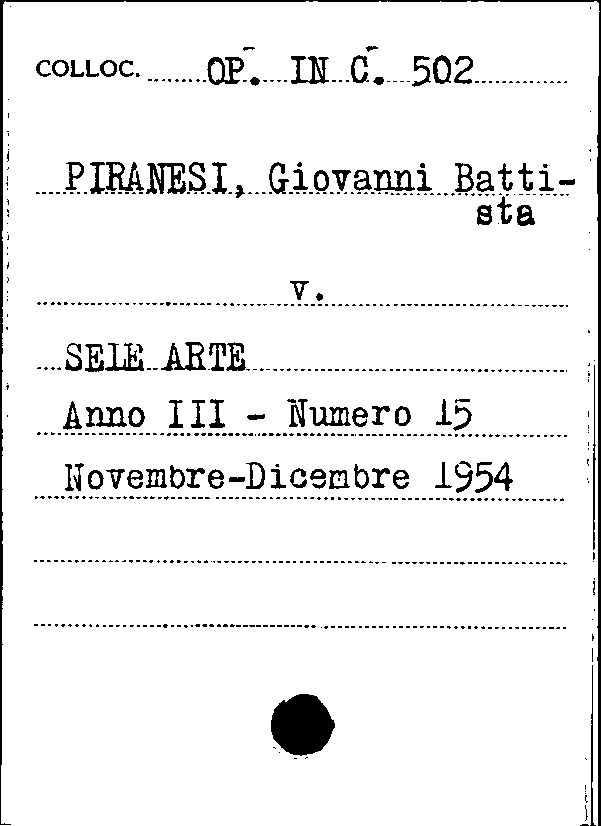 COLLOC. OP. IN C. 502

PIRANESI, Giovanni Battista

v.

SELE ARTE

Anno III - Numero 15

Novembre-Dicembre 1954